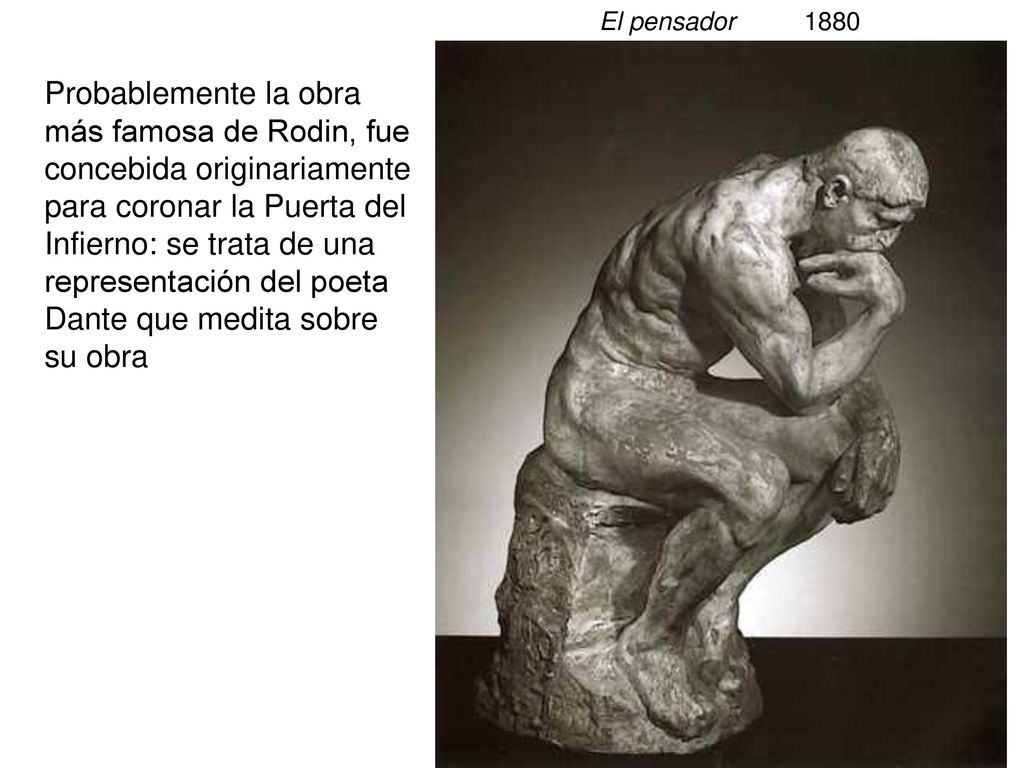 El pensador 1880

Probablemente la obra más famosa de Rodin, fue concebida originariamente para coronar la Puerta del Infierno: se trata de una representación del poeta Dante que medita sobre su obra